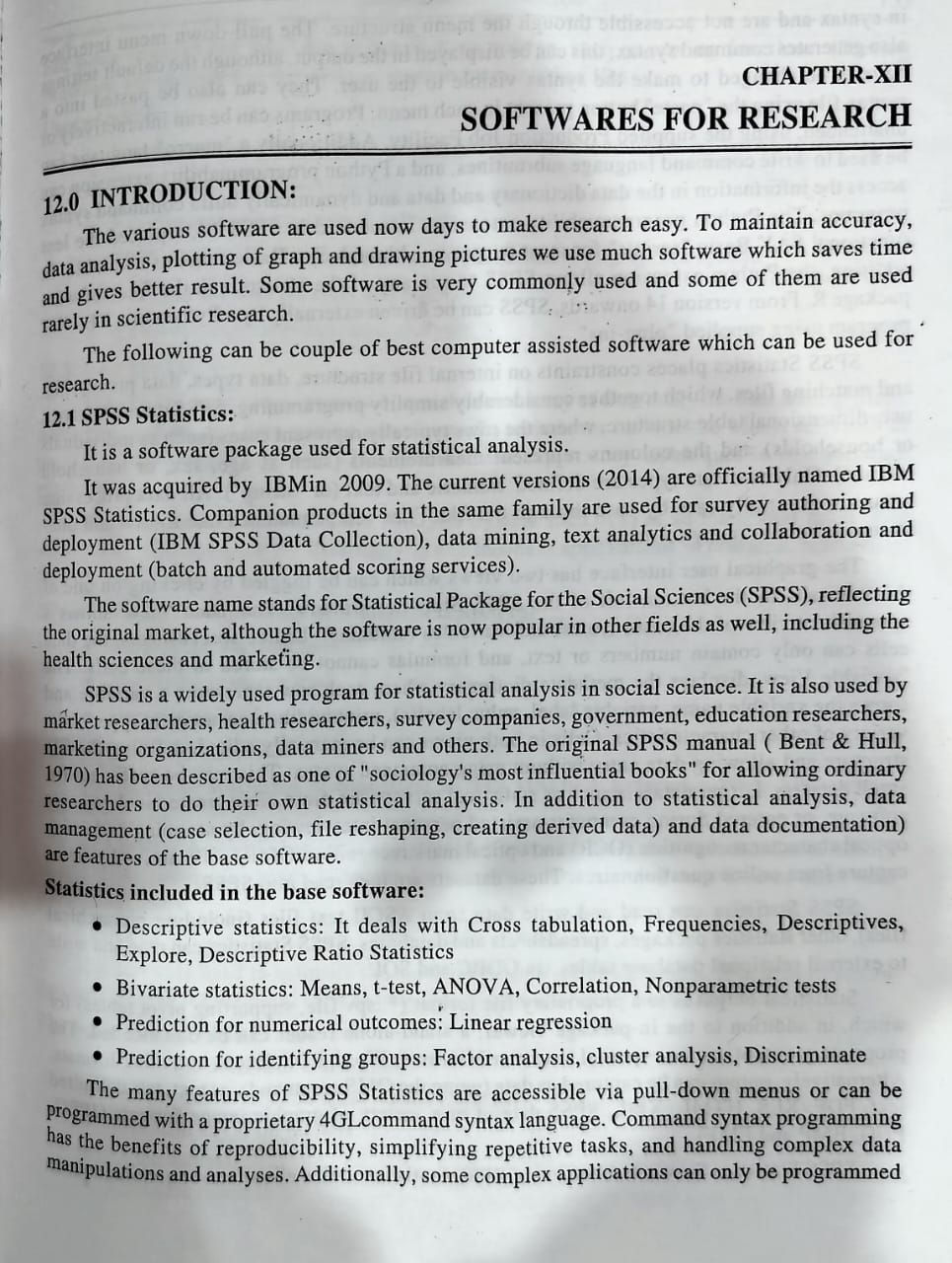 CHAPTER-XII

SOFTWARES FOR RESEARCH

12.0 INTRODUCTION:

The various software are used now days to make research easy. To maintain accuracy, data analysis, plotting of graph and drawing pictures we use much software which saves time and gives better result. Some software is very commonly used and some of them are used rarely in scientific research.

The following can be couple of best computer assisted software which can be used for research.

12.1 SPSS Statistics:

It is a software package used for statistical analysis.

It was acquired by IBMin 2009. The current versions (2014) are officially named IBM SPSS Statistics. Companion products in the same family are used for survey authoring and deployment (IBM SPSS Data Collection), data mining, text analytics and collaboration and deployment (batch and automated scoring services).

The software name stands for Statistical Package for the Social Sciences (SPSS), reflecting the original market, although the software is now popular in other fields as well, including the health sciences and marketing.

SPSS is a widely used program for statistical analysis in social science. It is also used by market researchers, health researchers, survey companies, government, education researchers, marketing organizations, data miners and others. The original SPSS manual ( Bent & Hull, 1970) has been described as one of "sociology's most influential books" for allowing ordinary researchers to do their own statistical analysis. In addition to statistical analysis, data management (case selection, file reshaping, creating derived data) and data documentation) are features of the base software.

Statistics included in the base software:

• Descriptive statistics: It deals with Cross tabulation, Frequencies, Descriptives, Explore, Descriptive Ratio Statistics

• Bivariate statistics: Means, t-test, ANOVA, Correlation, Nonparametric tests

• Prediction for numerical outcomes: Linear regression

• Prediction for identifying groups: Factor analysis, cluster analysis, Discriminate

The many features of SPSS Statistics are accessible via pull-down menus or can be programmed with a proprietary 4GLcommand syntax language. Command syntax programming has the benefits of reproducibility, simplifying repetitive tasks, and handling complex data manipulations and analyses. Additionally, some complex applications can only be programmed